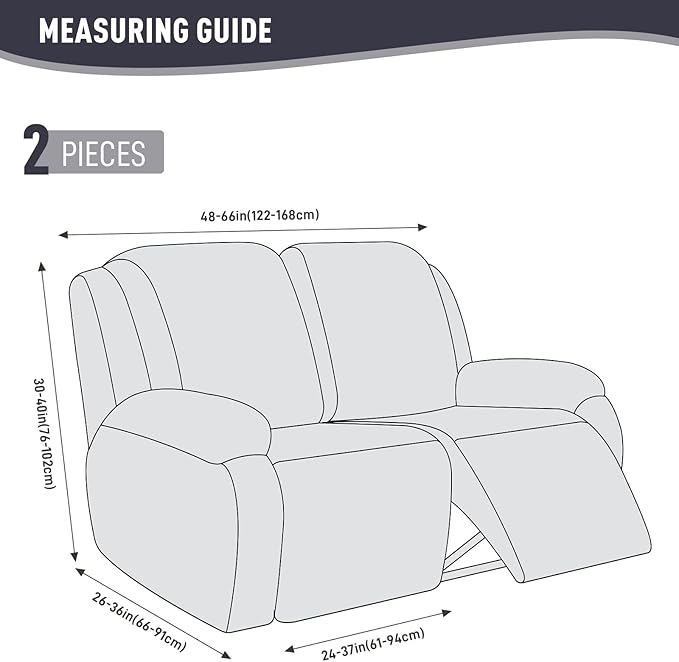 MEASURING GUIDE

2 PIECES

48-66in(122-168cm)

30-40in(76-102cm)

26-36in(66-91cm)

24-37in(61-94cm)